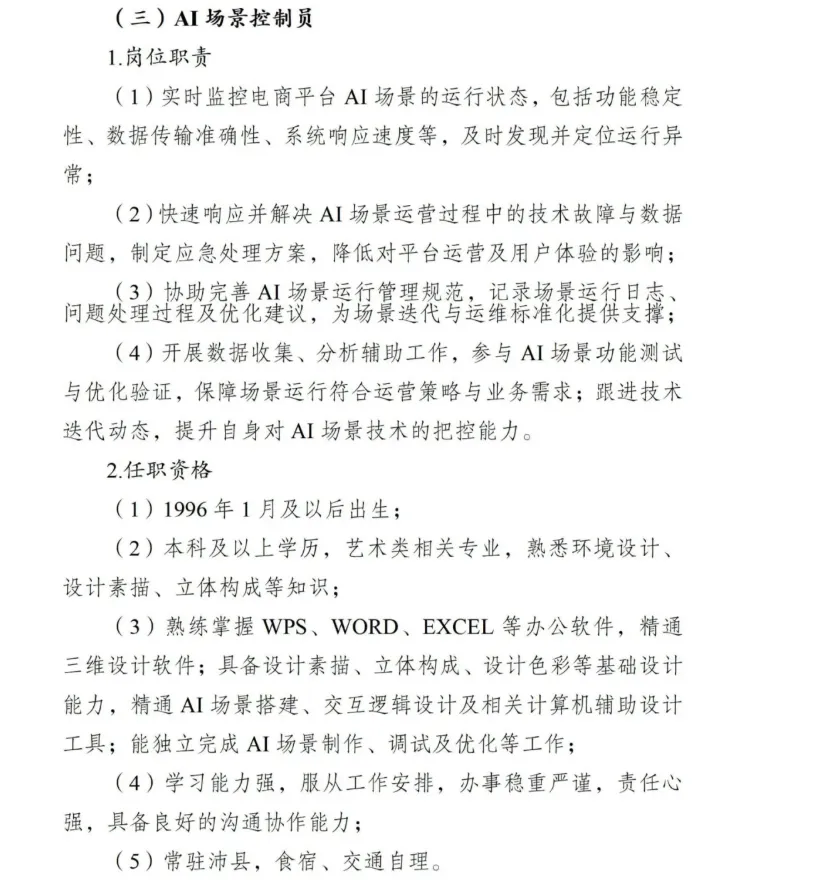 （三）AI 场景控制员

1.岗位职责

（1）实时监控电商平台 AI 场景的运行状态，包括功能稳定性、数据传输准确性、系统响应速度等，及时发现并定位运行异常；

（2）快速响应并解决 AI 场景运营过程中的技术故障与数据问题，制定应急处理方案，降低对平台运营及用户体验的影响；

（3）协助完善 AI 场景运行管理规范，记录场景运行日志、问题处理过程及优化建议，为场景迭代与运维标准化提供支撑；

（4）开展数据收集、分析辅助工作，参与 AI 场景功能测试与优化验证，保障场景运行符合运营策略与业务需求；跟进技术迭代动态，提升自身对 AI 场景技术的把控能力。

2.任职资格

（1）1996 年 1 月及以后出生；

（2）本科及以上学历，艺术类相关专业，熟悉环境设计、设计素描、立体构成等知识；

（3）熟练掌握 WPS、WORD、EXCEL 等办公软件，精通三维设计软件；具备设计素描、立体构成、设计色彩等基础设计能力，精通 AI 场景搭建、交互逻辑设计及相关计算机辅助设计工具；能独立完成 AI 场景制作、调试及优化等工作；

（4）学习能力强，服从工作安排，办事稳重严谨，责任心强，具备良好的沟通协作能力；

（5）常驻沛县，食宿、交通自理。